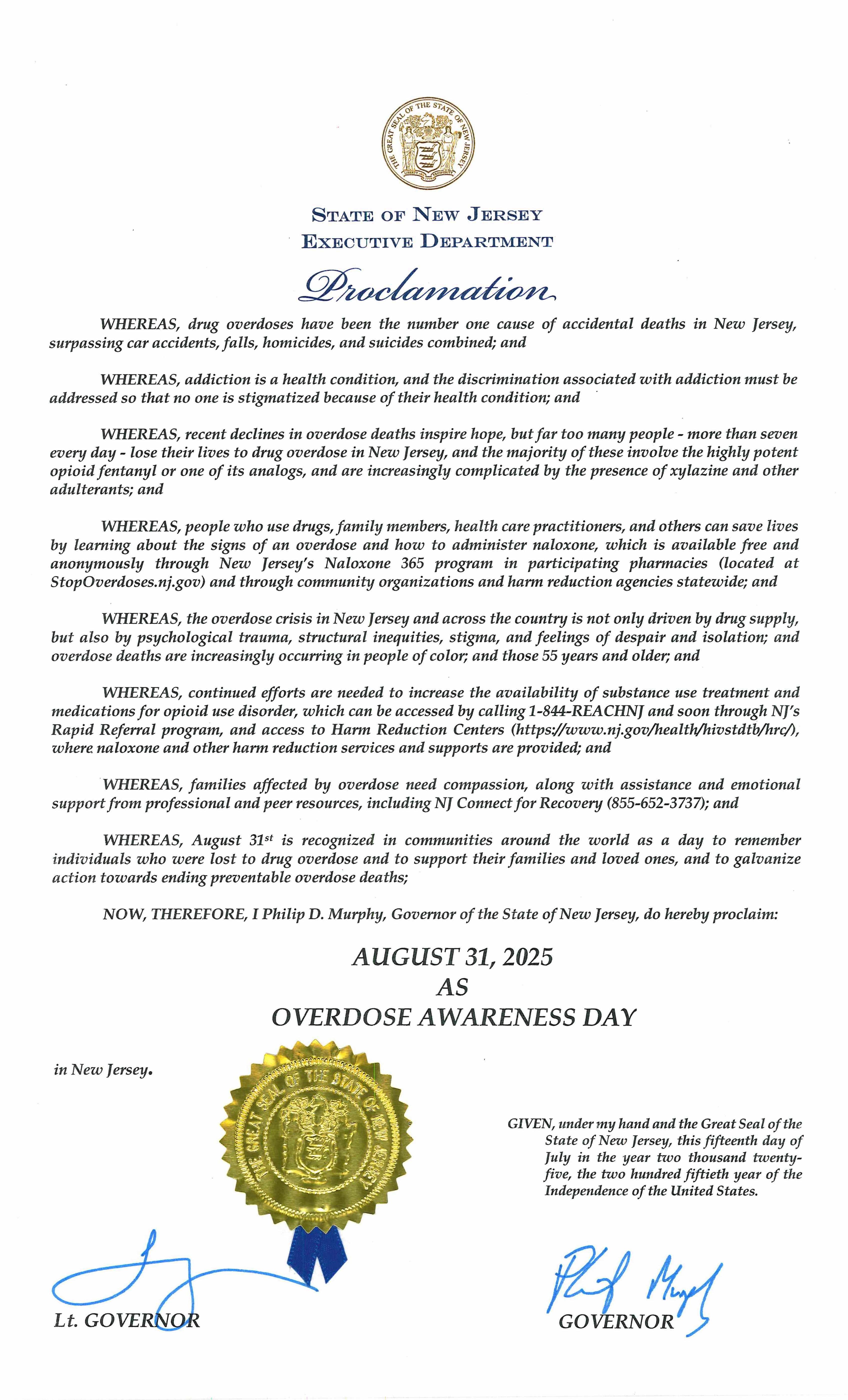 THE GREAT SEAL OF THE STATE OF NEW JERSEY

STATE OF NEW JERSEY
EXECUTIVE DEPARTMENT

Proclamation

WHEREAS, drug overdoses have been the number one cause of accidental deaths in New Jersey, surpassing car accidents, falls, homicides, and suicides combined; and

WHEREAS, addiction is a health condition, and the discrimination associated with addiction must be addressed so that no one is stigmatized because of their health condition; and

WHEREAS, recent declines in overdose deaths inspire hope, but far too many people - more than seven every day - lose their lives to drug overdose in New Jersey, and the majority of these involve the highly potent opioid fentanyl or one of its analogs, and are increasingly complicated by the presence of xylazine and other adulterants; and

WHEREAS, people who use drugs, family members, health care practitioners, and others can save lives by learning about the signs of an overdose and how to administer naloxone, which is available free and anonymously through New Jersey's Naloxone 365 program in participating pharmacies (located at StopOverdoses.nj.gov) and through community organizations and harm reduction agencies statewide; and

WHEREAS, the overdose crisis in New Jersey and across the country is not only driven by drug supply, but also by psychological trauma, structural inequities, stigma, and feelings of despair and isolation; and overdose deaths are increasingly occurring in people of color; and those 55 years and older; and

WHEREAS, continued efforts are needed to increase the availability of substance use treatment and medications for opioid use disorder, which can be accessed by calling 1-844-REACHNJ and soon through NJ's Rapid Referral program, and access to Harm Reduction Centers (https://www.nj.gov/health/hivstdtb/hrc/), where naloxone and other harm reduction services and supports are provided; and

WHEREAS, families affected by overdose need compassion, along with assistance and emotional support from professional and peer resources, including NJ Connect for Recovery (855-652-3737); and

WHEREAS, August 31$^{st}$ is recognized in communities around the world as a day to remember individuals who were lost to drug overdose and to support their families and loved ones, and to galvanize action towards ending preventable overdose deaths;

NOW, THEREFORE, I Philip D. Murphy, Governor of the State of New Jersey, do hereby proclaim:

AUGUST 31, 2025
AS
OVERDOSE AWARENESS DAY

in New Jersey.

THE GREAT SEAL OF THE STATE OF NEW JERSEY

GIVEN, under my hand and the Great Seal of the State of New Jersey, this fifteenth day of July in the year two thousand twenty-five, the two hundred fiftieth year of the Independence of the United States.

Lt. GOVERNOR

GOVERNOR